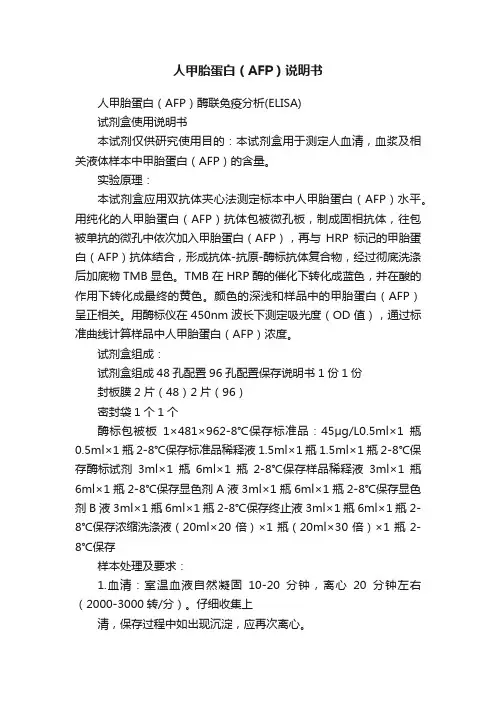 人甲胎蛋白（AFP）说明书

人甲胎蛋白（AFP）酶联免疫分析(ELISA)

试剂盒使用说明书

本试剂仅供研究使用目的：本试剂盒用于测定人血清，血浆及相关液体样本中甲胎蛋白（AFP）的含量。

实验原理：

本试剂盒应用双抗体夹心法测定标本中人甲胎蛋白（AFP）水平。用纯化的人甲胎蛋白（AFP）抗体包被微孔板，制成固相抗体，往包被单抗的微孔中依次加入甲胎蛋白（AFP），再与 HRP 标记的甲胎蛋白（AFP）抗体结合，形成抗体-抗原-酶标抗体复合物，经过彻底洗涤后加底物 TMB 显色。TMB 在 HRP 酶的催化下转化成蓝色，并在酸的作用下转化成最终的黄色。颜色的深浅和样品中的甲胎蛋白（AFP）呈正相关。用酶标仪在 450nm 波长下测定吸光度（OD 值），通过标准曲线计算样品中人甲胎蛋白（AFP）浓度。

试剂盒组成：

试剂盒组成 48 孔配置 96 孔配置保存说明书 1 份 1 份

封板膜 2 片（48）2 片（96）

密封袋 1 个 1 个

酶标包被板 1×481×962-8°C保存标准品：45μg/L0.5ml×1 瓶 0.5ml×1 瓶 2-8°C保存标准品稀释液 1.5ml×1 瓶 1.5ml×1 瓶 2-8°C保存酶标试剂 3ml×1 瓶 6ml×1 瓶 2-8°C保存样品稀释液 3ml×1 瓶 6ml×1 瓶 2-8°C保存显色剂 A 液 3ml×1 瓶 6ml×1 瓶 2-8°C保存显色剂 B 液 3ml×1 瓶 6ml×1 瓶 2-8°C保存终止液 3ml×1 瓶 6ml×1 瓶 2-8°C保存浓缩洗涤液（20ml×20 倍）×1 瓶（20ml×30 倍）×1 瓶 2-8°C保存

样本处理及要求：

1.血清：室温血液自然凝固 10-20 分钟，离心 20 分钟左右（2000-3000 转/分）。仔细收集上

清，保存过程中如出现沉淀，应再次离心。